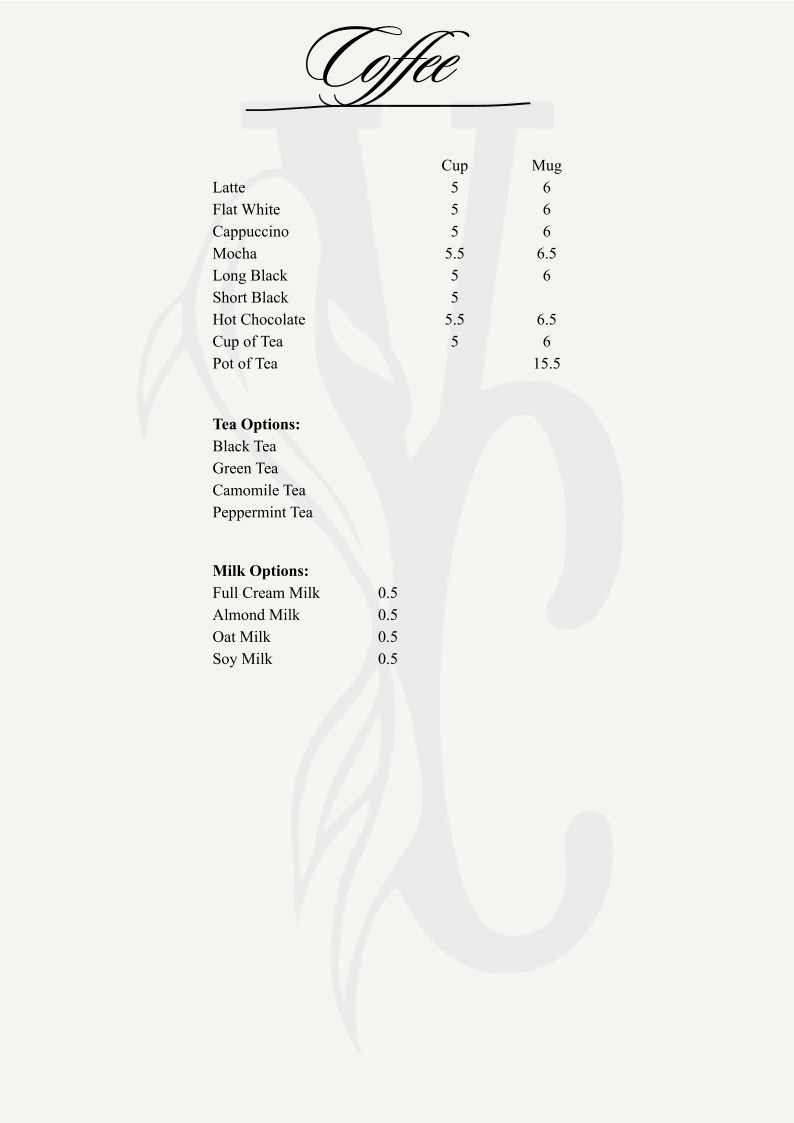 Coffee

| | Cup | Mug |
|---|---|---|
| Latte | 5 | 6 |
| Flat White | 5 | 6 |
| Cappuccino | 5 | 6 |
| Mocha | 5.5 | 6.5 |
| Long Black | 5 | 6 |
| Short Black | 5 | |
| Hot Chocolate | 5.5 | 6.5 |
| Cup of Tea | 5 | 6 |
| Pot of Tea | | 15.5 |

**Tea Options:**
Black Tea
Green Tea
Camomile Tea
Peppermint Tea

**Milk Options:**

| | |
|---|---|
| Full Cream Milk | 0.5 |
| Almond Milk | 0.5 |
| Oat Milk | 0.5 |
| Soy Milk | 0.5 |